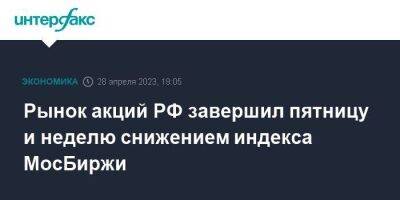 интерфакс

ЭКОНОМИКА 28 апреля 2023, 19:05

Рынок акций РФ завершил пятницу и неделю снижением индекса МосБиржи